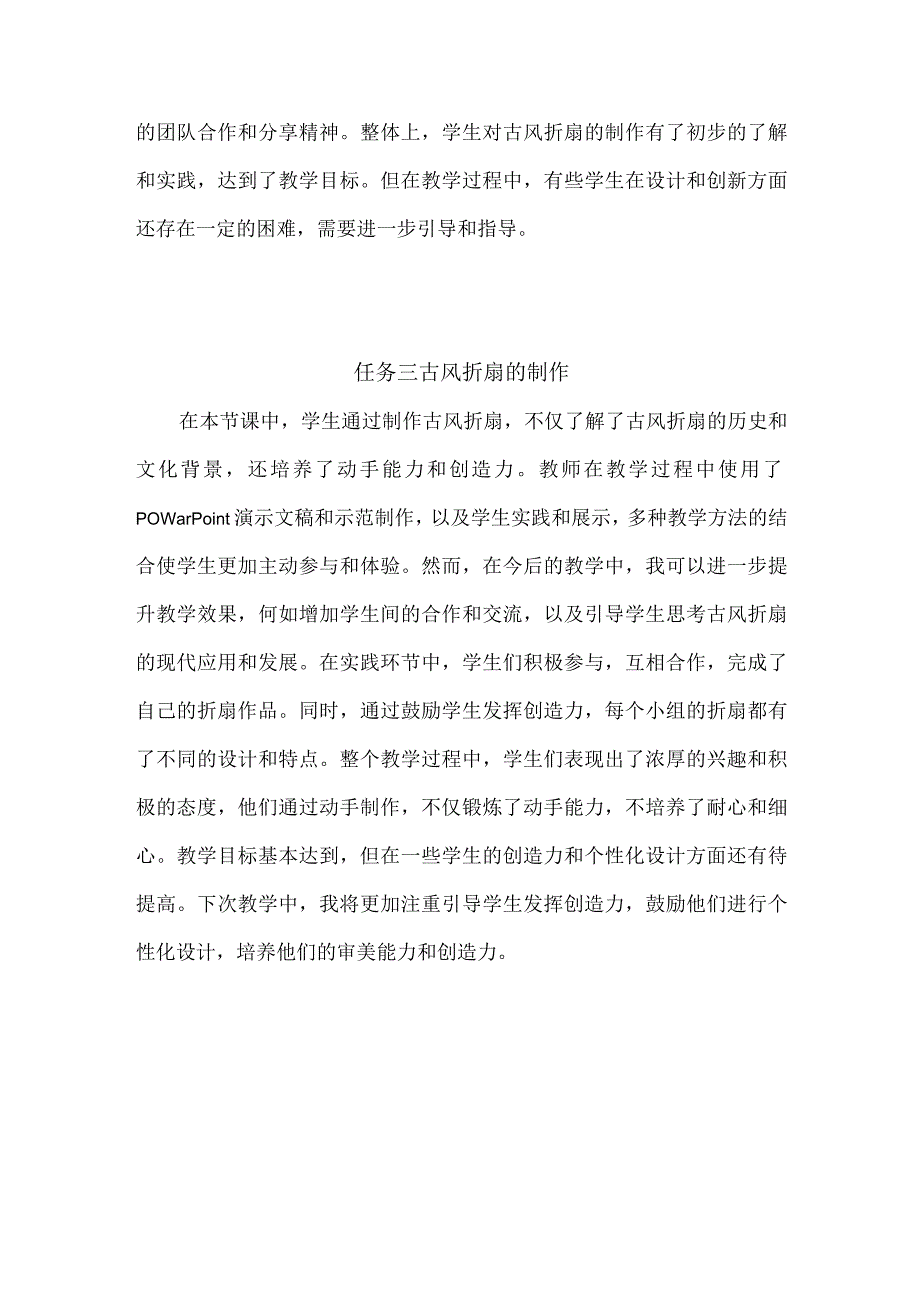 的团队合作和分享精神。整体上，学生对古风折扇的制作有了初步的了解和实践，达到了教学目标。但在教学过程中，有些学生在设计和创新方面还存在一定的困难，需要进一步引导和指导。

任务三古风折扇的制作

在本节课中，学生通过制作古风折扇，不仅了解了古风折扇的历史和文化背景，还培养了动手能力和创造力。教师在教学过程中使用了POWarPoint演示文稿和示范制作，以及学生实践和展示，多种教学方法的结合使学生更加主动参与和体验。然而，在今后的教学中，我可以进一步提升教学效果，何如增加学生间的合作和交流，以及引导学生思考古风折扇的现代应用和发展。在实践环节中，学生们积极参与，互相合作，完成了自己的折扇作品。同时，通过鼓励学生发挥创造力，每个小组的折扇都有了不同的设计和特点。整个教学过程中，学生们表现出了浓厚的兴趣和积极的态度，他们通过动手制作，不仅锻炼了动手能力，不培养了耐心和细心。教学目标基本达到，但在一些学生的创造力和个性化设计方面还有待提高。下次教学中，我将更加注重引导学生发挥创造力，鼓励他们进行个性化设计，培养他们的审美能力和创造力。